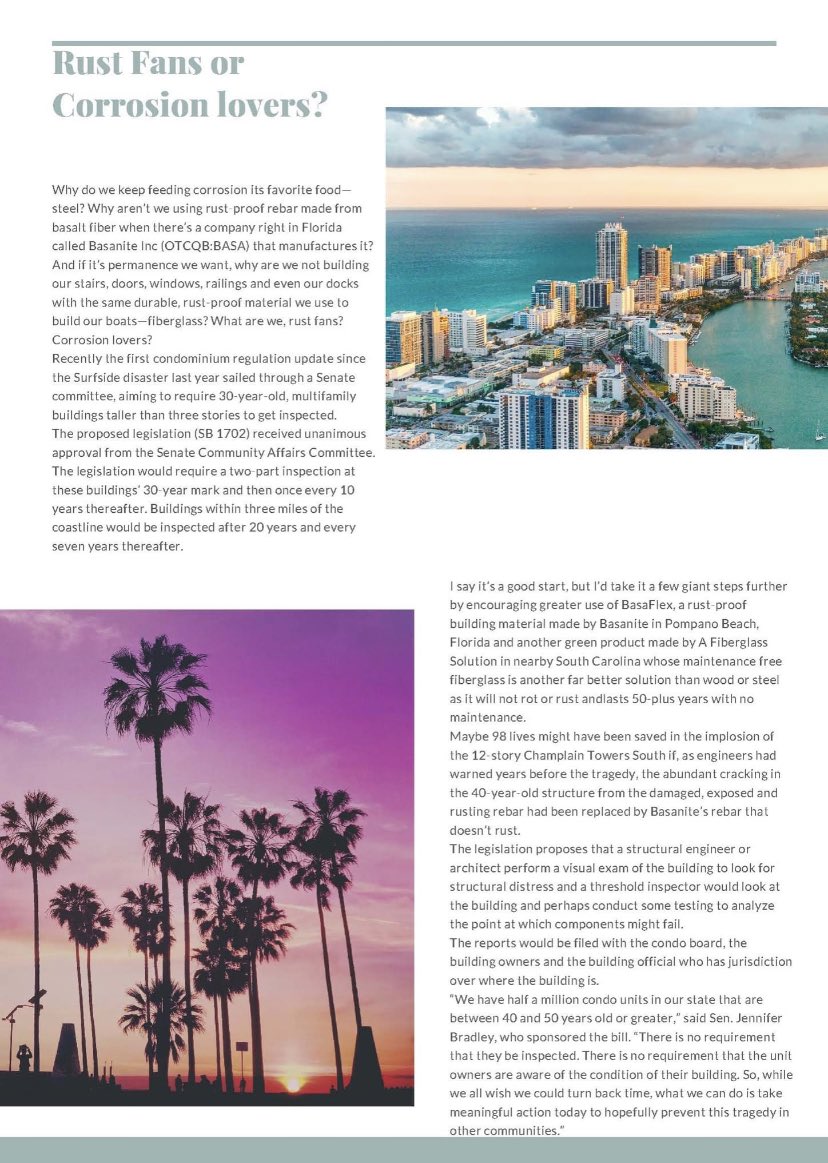 Rust Fans or Corrosion lovers?

Why do we keep feeding corrosion its favorite food—steel? Why aren't we using rust-proof rebar made from basalt fiber when there's a company right in Florida called Basanite Inc (OTCQB:BASA) that manufactures it? And if it's permanence we want, why are we not building our stairs, doors, windows, railings and even our docks with the same durable, rust-proof material we use to build our boats—fiberglass? What are we, rust fans? Corrosion lovers?
Recently the first condominium regulation update since the Surfside disaster last year sailed through a Senate committee, aiming to require 30-year-old, multifamily buildings taller than three stories to get inspected.
The proposed legislation (SB 1702) received unanimous approval from the Senate Community Affairs Committee. The legislation would require a two-part inspection at these buildings' 30-year mark and then once every 10 years thereafter. Buildings within three miles of the coastline would be inspected after 20 years and every seven years thereafter.

I say it's a good start, but I'd take it a few giant steps further by encouraging greater use of BasaFlex, a rust-proof building material made by Basanite in Pompano Beach, Florida and another green product made by A Fiberglass Solution in nearby South Carolina whose maintenance free fiberglass is another far better solution than wood or steel as it will not rot or rust andlasts 50-plus years with no maintenance.
Maybe 98 lives might have been saved in the implosion of the 12-story Champlain Towers South if, as engineers had warned years before the tragedy, the abundant cracking in the 40-year-old structure from the damaged, exposed and rusting rebar had been replaced by Basanite's rebar that doesn't rust.
The legislation proposes that a structural engineer or architect perform a visual exam of the building to look for structural distress and a threshold inspector would look at the building and perhaps conduct some testing to analyze the point at which components might fail.
The reports would be filed with the condo board, the building owners and the building official who has jurisdiction over where the building is.
"We have half a million condo units in our state that are between 40 and 50 years old or greater," said Sen. Jennifer Bradley, who sponsored the bill. "There is no requirement that they be inspected. There is no requirement that the unit owners are aware of the condition of their building. So, while we all wish we could turn back time, what we can do is take meaningful action today to hopefully prevent this tragedy in other communities."